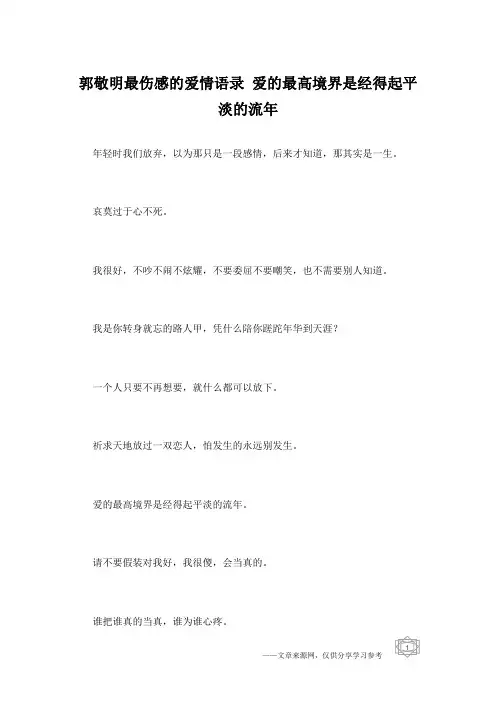 郭敬明最伤感的爱情语录 爱的最高境界是经得起平淡的流年

年轻时我们放弃，以为那只是一段感情，后来才知道，那其实是一生。

哀莫过于心不死。

我很好，不吵不闹不炫耀，不要委屈不要嘲笑，也不需要别人知道。

我是你转身就忘的路人甲，凭什么陪你蹉跎年华到天涯？

一个人只要不再想要，就什么都可以放下。

祈求天地放过一双恋人，怕发生的永远别发生。

爱的最高境界是经得起平淡的流年。

请不要假装对我好，我很傻，会当真的。

谁把谁真的当真，谁为谁心疼。

——文章来源网，仅供分享学习参考

1